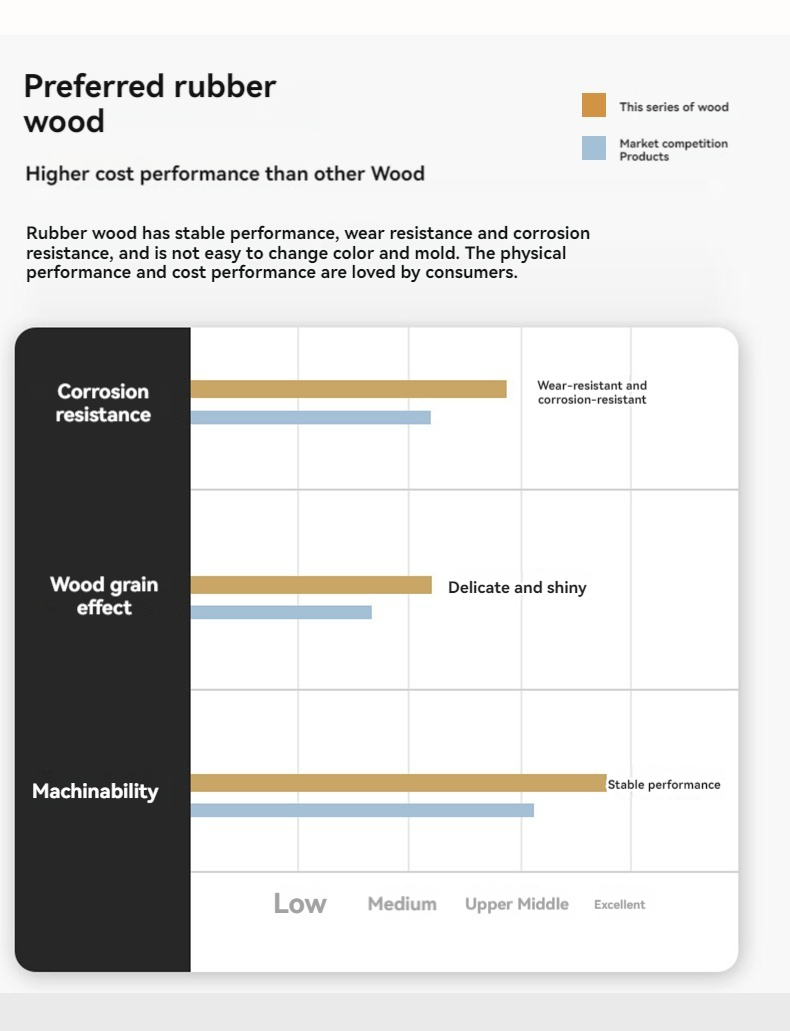 Preferred rubber wood

Higher cost performance than other Wood

This series of wood

Market competition Products

Rubber wood has stable performance, wear resistance and corrosion resistance, and is not easy to change color and mold. The physical performance and cost performance are loved by consumers.

Corrosion resistance

Wear-resistant and corrosion-resistant

Wood grain effect

Delicate and shiny

Machinability

Stable performance

Low Medium Upper Middle Excellent